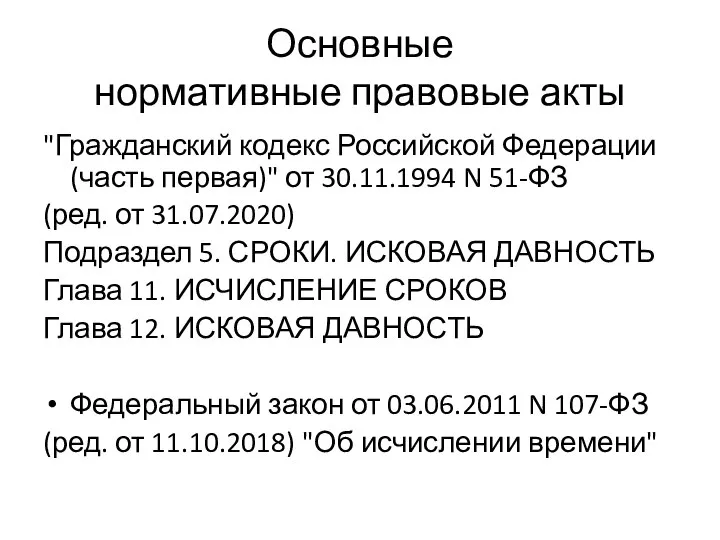 Основные нормативные правовые акты

"Гражданский кодекс Российской Федерации (часть первая)" от 30.11.1994 N 51-ФЗ

(ред. от 31.07.2020)

Подраздел 5. СРОКИ. ИСКОВАЯ ДАВНОСТЬ

Глава 11. ИСЧИСЛЕНИЕ СРОКОВ

Глава 12. ИСКОВАЯ ДАВНОСТЬ

• Федеральный закон от 03.06.2011 N 107-ФЗ

(ред. от 11.10.2018) "Об исчислении времени"